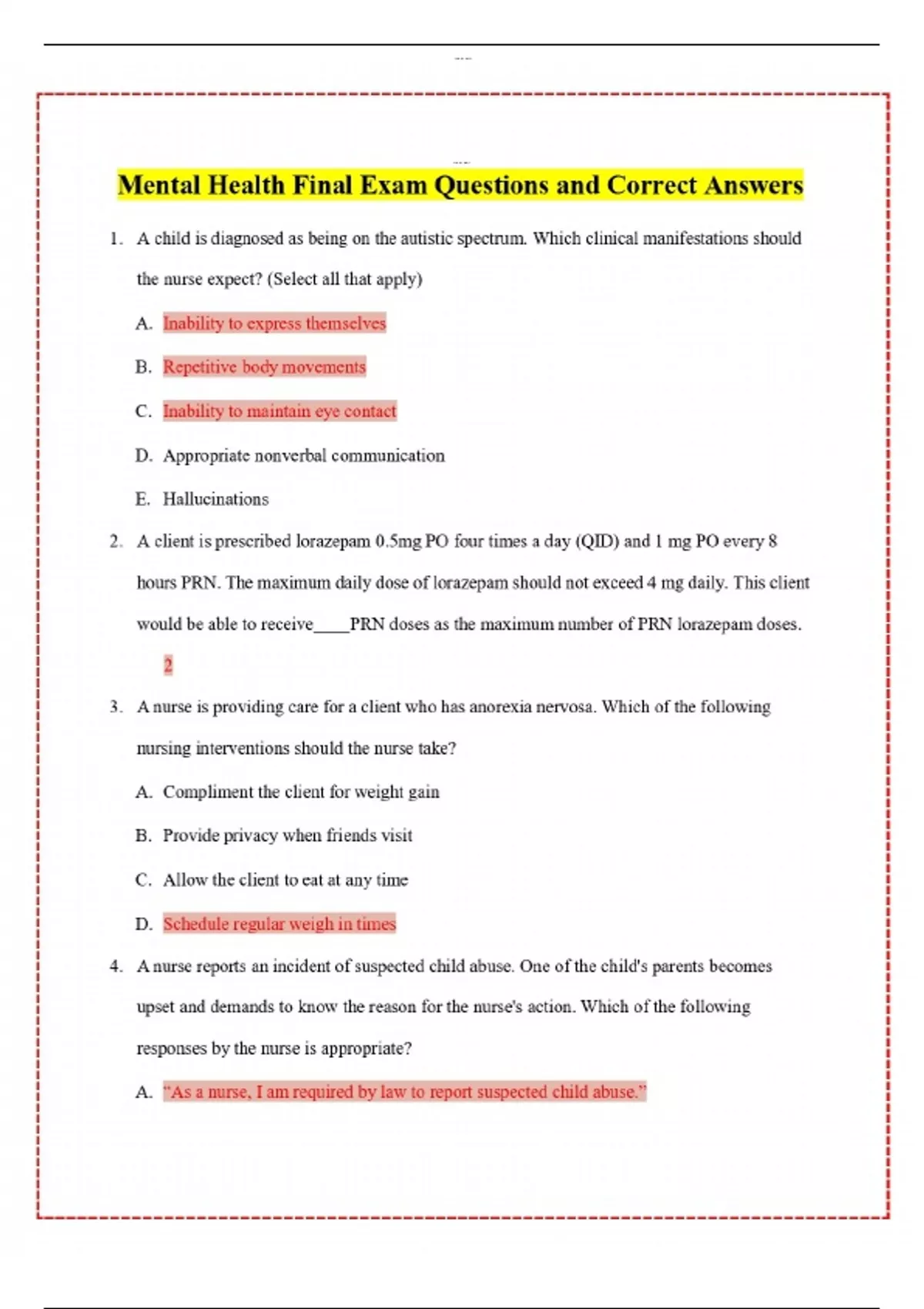 Mental Health Final Exam Questions and Correct Answers

1. A child is diagnosed as being on the autistic spectrum. Which clinical manifestations should the nurse expect? (Select all that apply)

A. Inability to express themselves

B. Repetitive body movements

C. Inability to maintain eye contact

D. Appropriate nonverbal communication

E. Hallucinations

2. A client is prescribed lorazepam 0.5mg PO four times a day (QID) and 1 mg PO every 8 hours PRN. The maximum daily dose of lorazepam should not exceed 4 mg daily. This client would be able to receive____PRN doses as the maximum number of PRN lorazepam doses.

2

3. A nurse is providing care for a client who has anorexia nervosa. Which of the following nursing interventions should the nurse take?

A. Compliment the client for weight gain

B. Provide privacy when friends visit

C. Allow the client to eat at any time

D. Schedule regular weigh in times

4. A nurse reports an incident of suspected child abuse. One of the child's parents becomes upset and demands to know the reason for the nurse's action. Which of the following responses by the nurse is appropriate?

A. "As a nurse, I am required by law to report suspected child abuse."